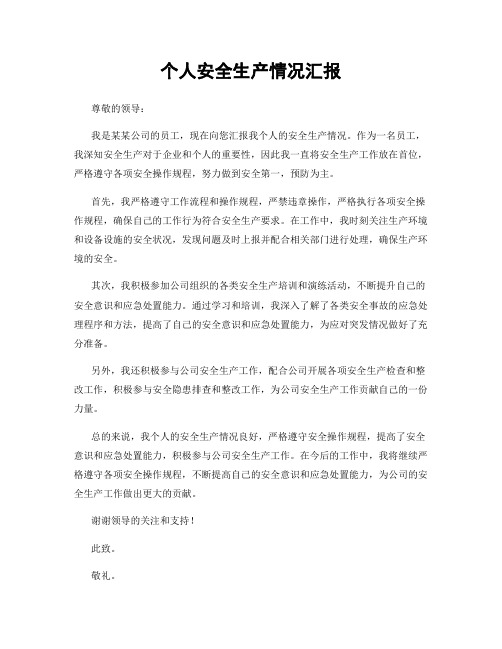 个人安全生产情况汇报

尊敬的领导：

我是某某公司的员工，现在向您汇报我个人的安全生产情况。作为一名员工，我深知安全生产对于企业和个人的重要性，因此我一直将安全生产工作放在首位，严格遵守各项安全操作规程，努力做到安全第一，预防为主。

首先，我严格遵守工作流程和操作规程，严禁违章操作，严格执行各项安全操作规程，确保自己的工作行为符合安全生产要求。在工作中，我时刻关注生产环境和设备设施的安全状况，发现问题及时上报并配合相关部门进行处理，确保生产环境的安全。

其次，我积极参加公司组织的各类安全生产培训和演练活动，不断提升自己的安全意识和应急处置能力。通过学习和培训，我深入了解了各类安全事故的应急处理程序和方法，提高了自己的安全意识和应急处置能力，为应对突发情况做好了充分准备。

另外，我还积极参与公司安全生产工作，配合公司开展各项安全生产检查和整改工作，积极参与安全隐患排查和整改工作，为公司安全生产工作贡献自己的一份力量。

总的来说，我个人的安全生产情况良好，严格遵守安全操作规程，提高了安全意识和应急处置能力，积极参与公司安全生产工作。在今后的工作中，我将继续严格遵守各项安全操作规程，不断提高自己的安全意识和应急处置能力，为公司的安全生产工作做出更大的贡献。

谢谢领导的关注和支持！

此致。

敬礼。